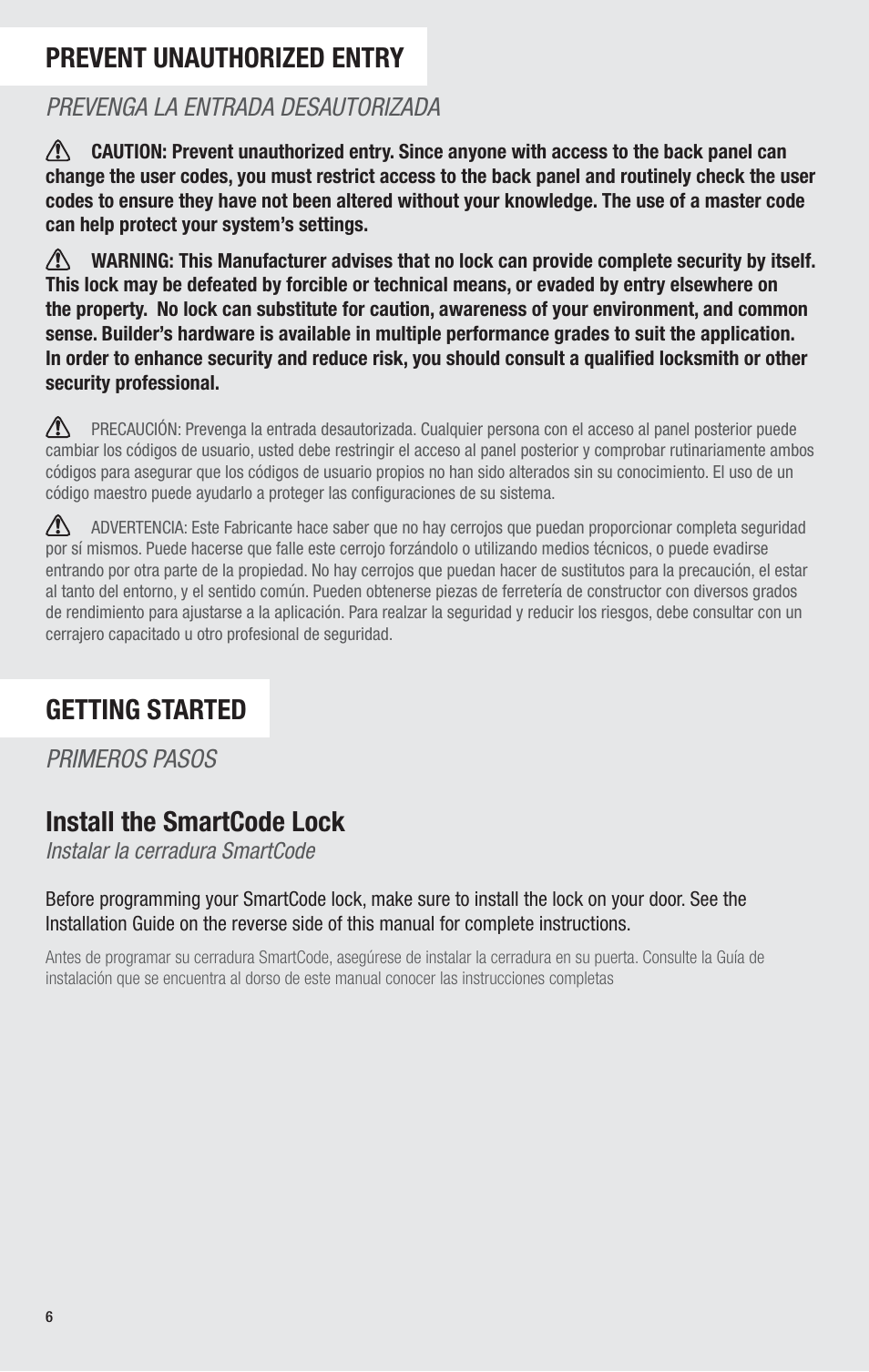 PREVENT UNAUTHORIZED ENTRY

PREVENGA LA ENTRADA DESAUTORIZADA

CAUTION: Prevent unauthorized entry. Since anyone with access to the back panel can change the user codes, you must restrict access to the back panel and routinely check the user codes to ensure they have not been altered without your knowledge. The use of a master code can help protect your system's settings.

WARNING: This Manufacturer advises that no lock can provide complete security by itself. This lock may be defeated by forcible or technical means, or evaded by entry elsewhere on the property. No lock can substitute for caution, awareness of your environment, and common sense. Builder's hardware is available in multiple performance grades to suit the application. In order to enhance security and reduce risk, you should consult a qualified locksmith or other security professional.

PRECAUCIÓN: Prevenga la entrada desautorizada. Cualquier persona con el acceso al panel posterior puede cambiar los códigos de usuario, usted debe restringir el acceso al panel posterior y comprobar rutinariamente ambos códigos para asegurar que los códigos de usuario propios no han sido alterados sin su conocimiento. El uso de un código maestro puede ayudarlo a proteger las configuraciones de su sistema.

ADVERTENCIA: Este Fabricante hace saber que no hay cerrojos que puedan proporcionar completa seguridad por sí mismos. Puede hacerse que falle este cerrojo forzándolo o utilizando medios técnicos, o puede evadirse entrando por otra parte de la propiedad. No hay cerrojos que puedan hacer de sustitutos para la precaución, el estar al tanto del entorno, y el sentido común. Pueden obtenerse piezas de ferretería de constructor con diversos grados de rendimiento para ajustarse a la aplicación. Para realzar la seguridad y reducir los riesgos, debe consultar con un cerrajero capacitado u otro profesional de seguridad.

GETTING STARTED

PRIMEROS PASOS

Install the SmartCode Lock
Instalar la cerradura SmartCode

Before programming your SmartCode lock, make sure to install the lock on your door. See the Installation Guide on the reverse side of this manual for complete instructions.

Antes de programar su cerradura SmartCode, asegúrese de instalar la cerradura en su puerta. Consulte la Guía de instalación que se encuentra al dorso de este manual conocer las instrucciones completas

6